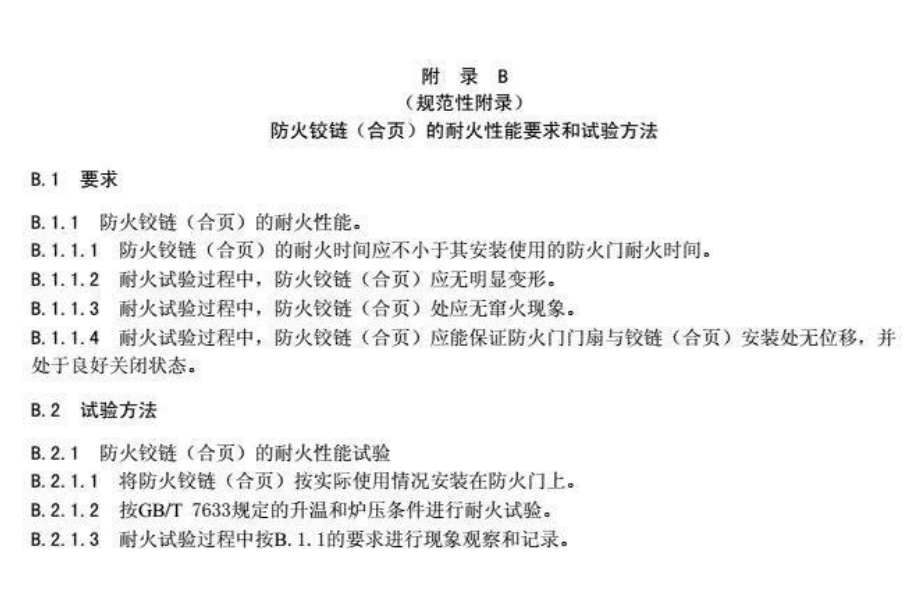 附　录　B
（规范性附录）
防火铰链（合页）的耐火性能要求和试验方法

B.1　要求

B.1.1　防火铰链（合页）的耐火性能。
B.1.1.1　防火铰链（合页）的耐火时间应不小于其安装使用的防火门耐火时间。
B.1.1.2　耐火试验过程中，防火铰链（合页）应无明显变形。
B.1.1.3　耐火试验过程中，防火铰链（合页）处应无窜火现象。
B.1.1.4　耐火试验过程中，防火铰链（合页）应能保证防火门门扇与铰链（合页）安装处无位移，并处于良好关闭状态。

B.2　试验方法

B.2.1　防火铰链（合页）的耐火性能试验
B.2.1.1　将防火铰链（合页）按实际使用情况安装在防火门上。
B.2.1.2　按GB/T 7633规定的升温和炉压条件进行耐火试验。
B.2.1.3　耐火试验过程中按B.1.1的要求进行现象观察和记录。